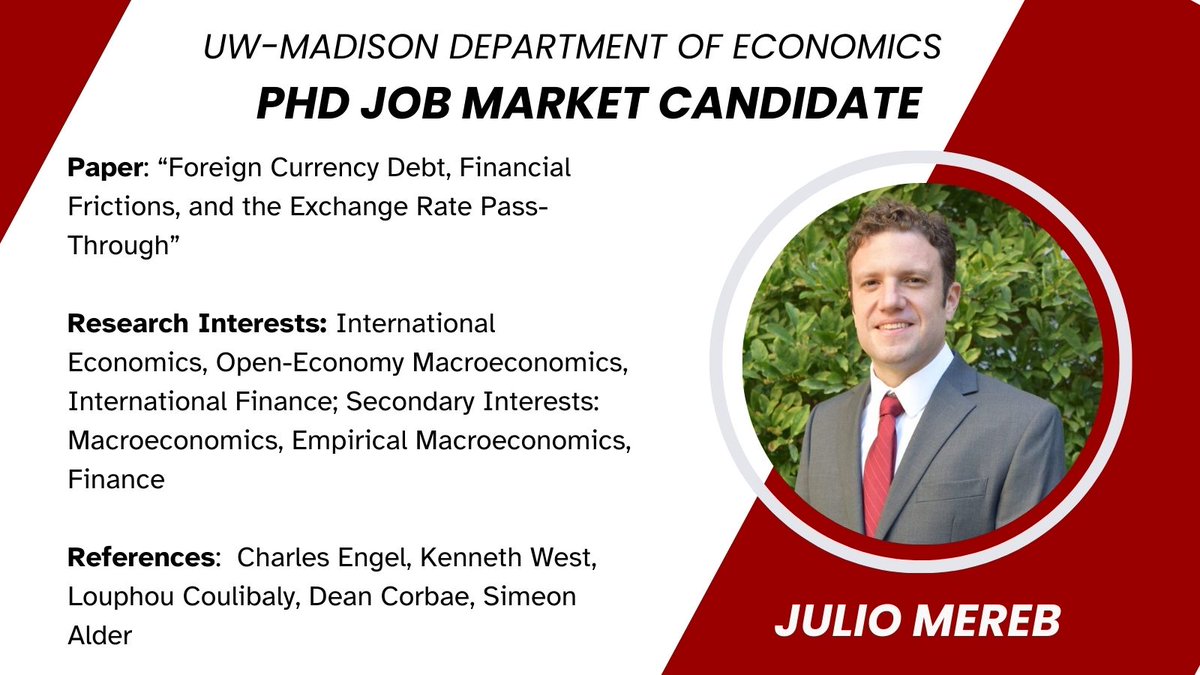 UW-MADISON DEPARTMENT OF ECONOMICS
PHD JOB MARKET CANDIDATE

Paper: “Foreign Currency Debt, Financial Frictions, and the Exchange Rate Pass-Through”

Research Interests: International Economics, Open-Economy Macroeconomics, International Finance; Secondary Interests: Macroeconomics, Empirical Macroeconomics, Finance

References: Charles Engel, Kenneth West, Louphou Coulibaly, Dean Corbae, Simeon Alder

JULIO MEREB